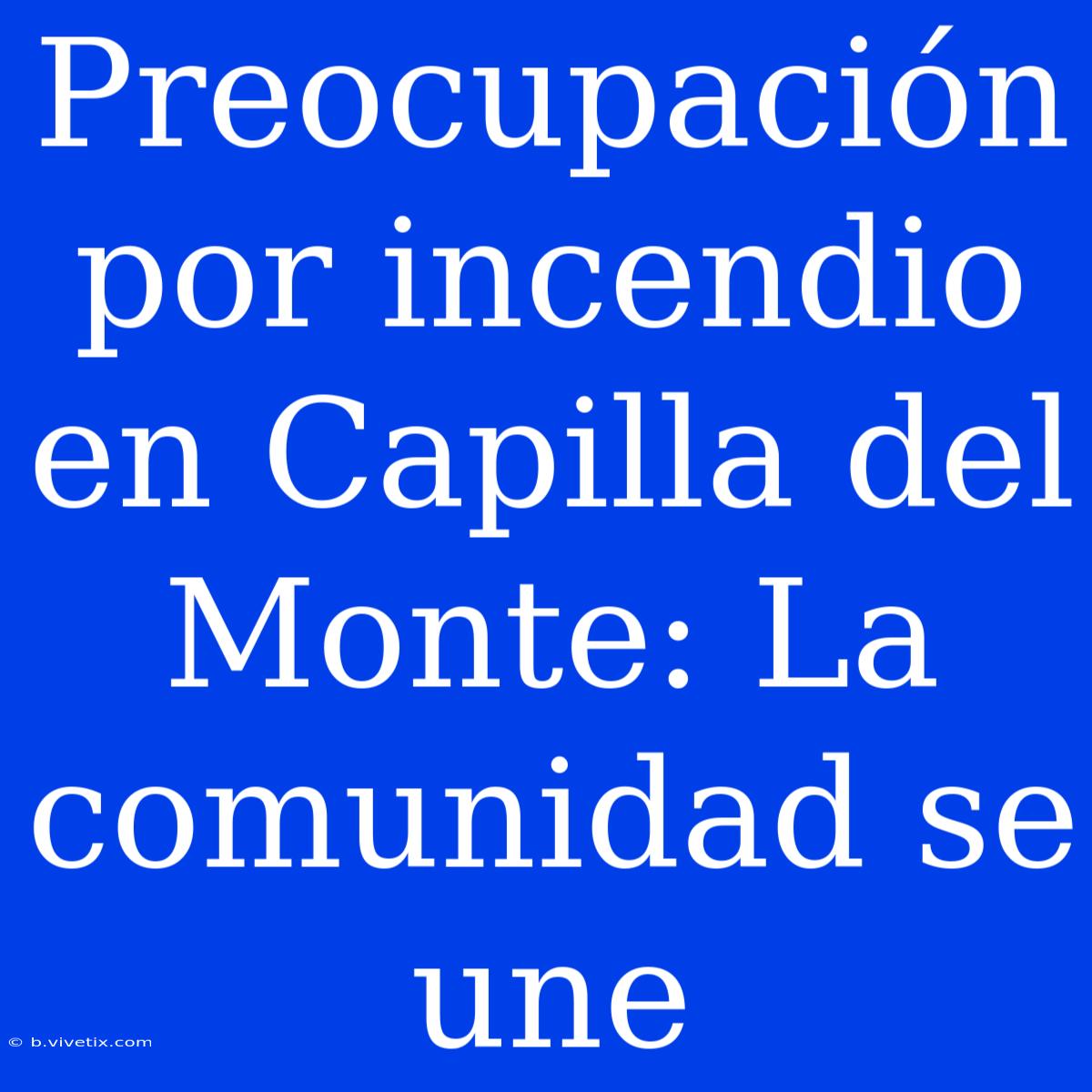 Preocupación por incendio en Capilla del Monte: La comunidad se une

© b.vivetix.com